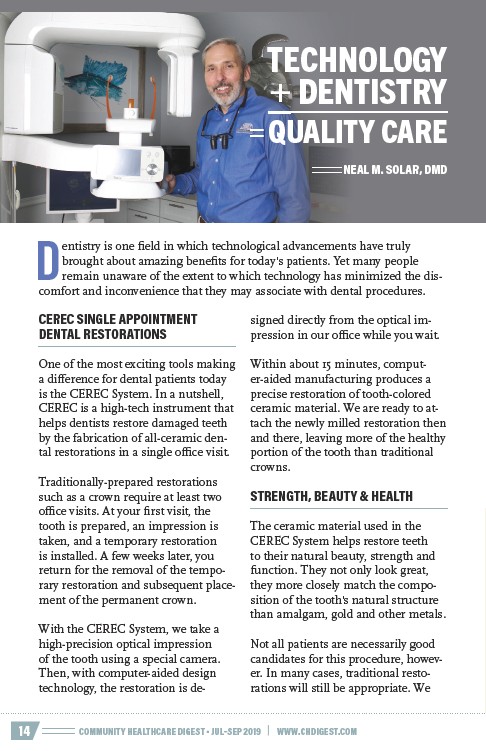 TECHNOLOGY
+ DENTISTRY
= QUALITY CARE

NEAL M. SOLAR, DMD

Dentistry is one field in which technological advancements have truly brought about amazing benefits for today's patients. Yet many people remain unaware of the extent to which technology has minimized the discomfort and inconvenience that they may associate with dental procedures.

CEREC SINGLE APPOINTMENT DENTAL RESTORATIONS

One of the most exciting tools making a difference for dental patients today is the CEREC System. In a nutshell, CEREC is a high-tech instrument that helps dentists restore damaged teeth by the fabrication of all-ceramic dental restorations in a single office visit.

Traditionally-prepared restorations such as a crown require at least two office visits. At your first visit, the tooth is prepared, an impression is taken, and a temporary restoration is installed. A few weeks later, you return for the removal of the temporary restoration and subsequent placement of the permanent crown.

With the CEREC System, we take a high-precision optical impression of the tooth using a special camera. Then, with computer-aided design technology, the restoration is designed directly from the optical impression in our office while you wait.

Within about 15 minutes, computer-aided manufacturing produces a precise restoration of tooth-colored ceramic material. We are ready to attach the newly milled restoration then and there, leaving more of the healthy portion of the tooth than traditional crowns.

STRENGTH, BEAUTY & HEALTH

The ceramic material used in the CEREC System helps restore teeth to their natural beauty, strength and function. They not only look great, they more closely match the composition of the tooth's natural structure than amalgam, gold and other metals.

Not all patients are necessarily good candidates for this procedure, however. In many cases, traditional restorations will still be appropriate. We

14 COMMUNITY HEALTHCARE DIGEST • JUL-SEP 2019 | WWW.CHDIGEST.COM